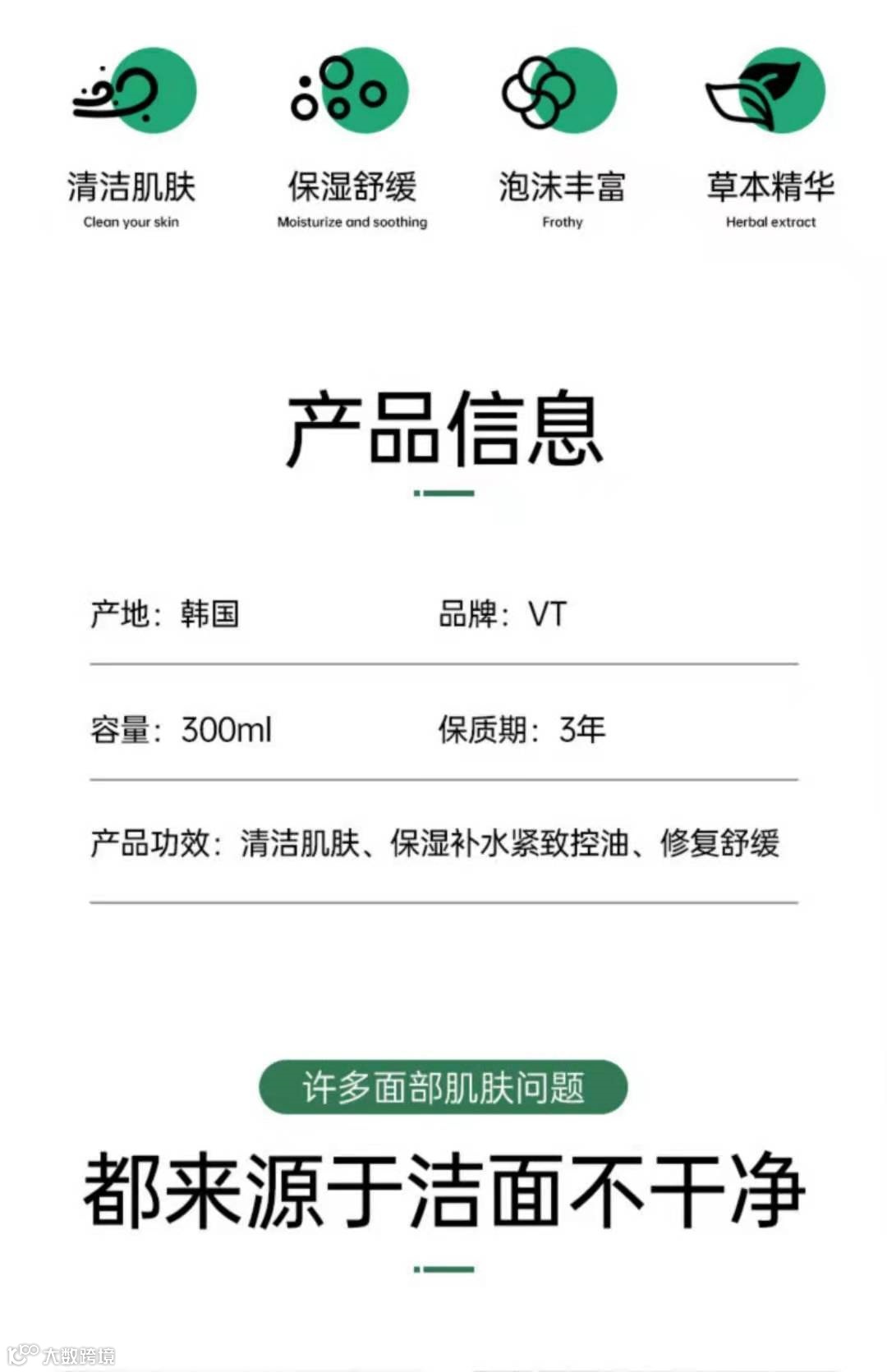 清洁肌肤
Clean your skin

保湿舒缓
Moisturize and soothing

泡沫丰富
Frothy

草本精华
Herbal extract

产品信息

产地：韩国

品牌：VT

容量：300ml

保质期：3年

产品功效：清洁肌肤、保湿补水紧致控油、修复舒缓

许多面部肌肤问题

都来源于洁面不干净

大数跨境